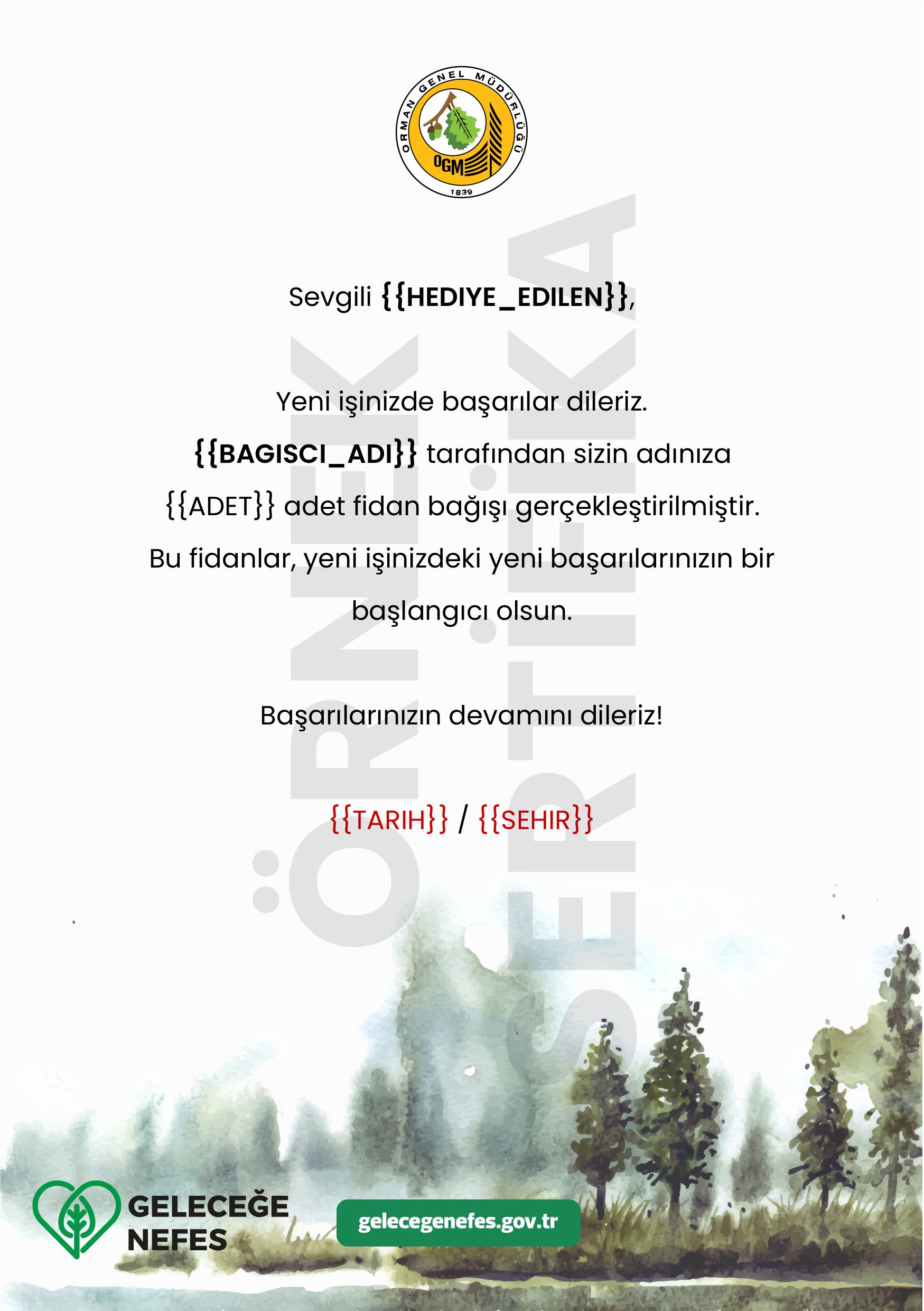 ORMAN GENEL MÜDÜRLÜĞÜ
OGM
1839

ÖRNEK SERTİFİKA

Sevgili {{HEDIYE_EDILEN}},

Yeni işinizde başarılar dileriz. {{BAGISCI_ADI}} tarafından sizin adınıza {{ADET}} adet fidan bağışı gerçekleştirilmiştir. Bu fidanlar, yeni işinizdeki yeni başarılarınızın bir başlangıcı olsun.

Başarılarınızın devamını dileriz!

{{TARIH}} / {{SEHIR}}

GELECEĞE NEFES

gelecegenefes.gov.tr